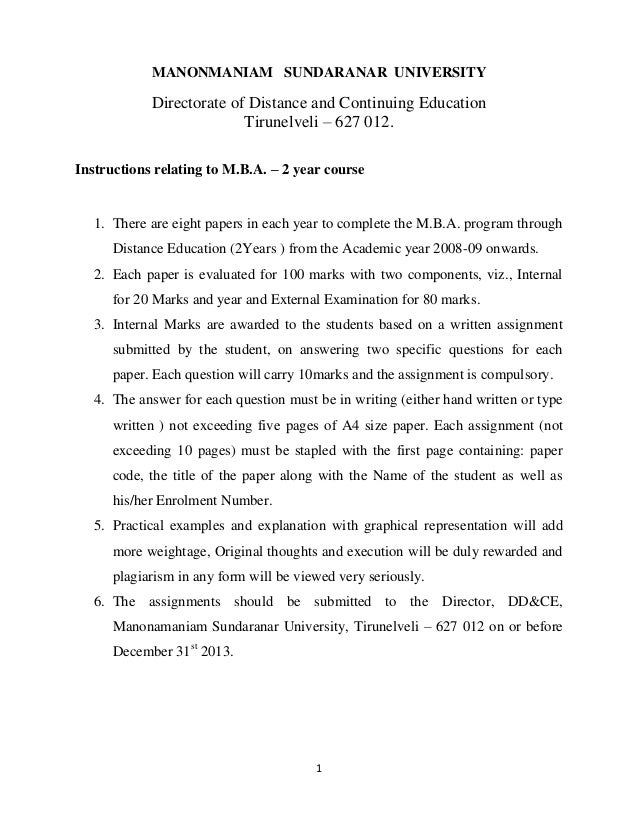 MANONMANIAM SUNDARANAR UNIVERSITY

Directorate of Distance and Continuing Education
Tirunelveli – 627 012.

Instructions relating to M.B.A. – 2 year course

1. There are eight papers in each year to complete the M.B.A. program through Distance Education (2Years ) from the Academic year 2008-09 onwards.
2. Each paper is evaluated for 100 marks with two components, viz., Internal for 20 Marks and year and External Examination for 80 marks.
3. Internal Marks are awarded to the students based on a written assignment submitted by the student, on answering two specific questions for each paper. Each question will carry 10marks and the assignment is compulsory.
4. The answer for each question must be in writing (either hand written or type written ) not exceeding five pages of A4 size paper. Each assignment (not exceeding 10 pages) must be stapled with the first page containing: paper code, the title of the paper along with the Name of the student as well as his/her Enrolment Number.
5. Practical examples and explanation with graphical representation will add more weightage, Original thoughts and execution will be duly rewarded and plagiarism in any form will be viewed very seriously.
6. The assignments should be submitted to the Director, DD&CE, Manonamaniam Sundaranar University, Tirunelveli – 627 012 on or before December 31$^{st}$ 2013.

1